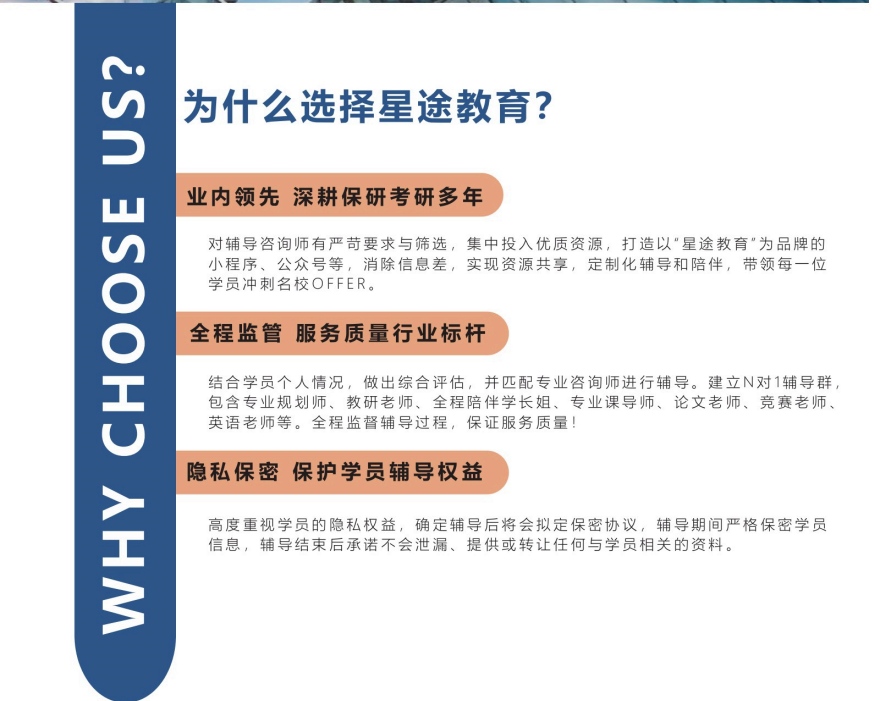 WHY CHOOSE US?

为什么选择星途教育?

业内领先 深耕保研考研多年

对辅导咨询师有严苛要求与筛选，集中投入优质资源，打造以“星途教育”为品牌的小程序、公众号等，消除信息差，实现资源共享，定制化辅导和陪伴，带领每一位学员冲刺名校OFFER。

全程监管 服务质量行业标杆

结合学员个人情况，做出综合评估，并匹配专业咨询师进行辅导。建立N对1辅导群，包含专业规划师、教研老师、全程陪伴学长姐、专业课导师、论文老师、竞赛老师、英语老师等。全程监督辅导过程，保证服务质量!

隐私保密 保护学员辅导权益

高度重视学员的隐私权益，确定辅导后将会拟定保密协议，辅导期间严格保密学员信息，辅导结束后承诺不会泄漏、提供或转让任何与学员相关的资料。